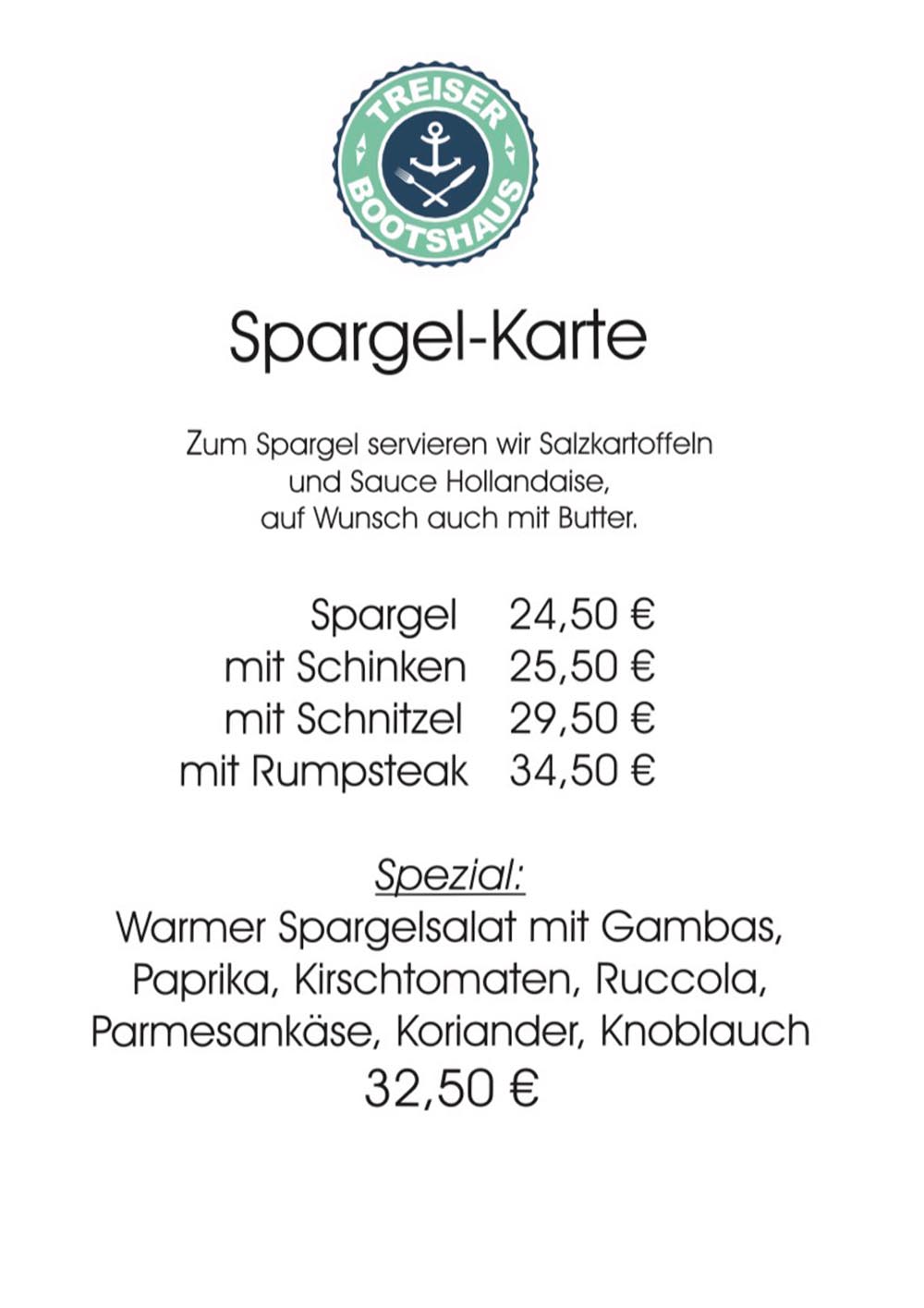 TREISER
BOOTSHAUS

Spargel-Karte

Zum Spargel servieren wir Salzkartoffeln und Sauce Hollandaise, auf Wunsch auch mit Butter.

Spargel 24,50 €
mit Schinken 25,50 €
mit Schnitzel 29,50 €
mit Rumpsteak 34,50 €

Spezial:
Warmer Spargelsalat mit Gambas, Paprika, Kirschtomaten, Ruccola, Parmesankäse, Koriander, Knoblauch
32,50 €